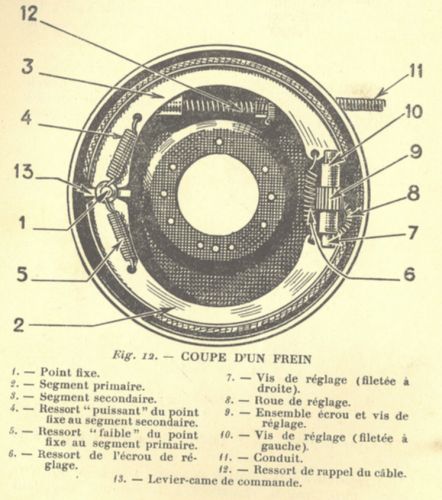 12
3
4
13
1
5
2
11
10
9
8
7
6

Fig. 12. — COUPE D'UN FREIN

1. — Point fixe.
2. — Segment primaire.
3. — Segment secondaire.
4. — Ressort "puissant" du point fixe au segment secondaire.
5. — Ressort "faible" du point fixe au segment primaire.
6. — Ressort de l'écrou de réglage.

7. — Vis de réglage (filetée à droite).
8. — Roue de réglage.
9. — Ensemble écrou et vis de réglage.
10. — Vis de réglage (filetée à gauche).
11. — Conduit.
12. — Ressort de rappel du câble.

13. — Levier-came de commande.